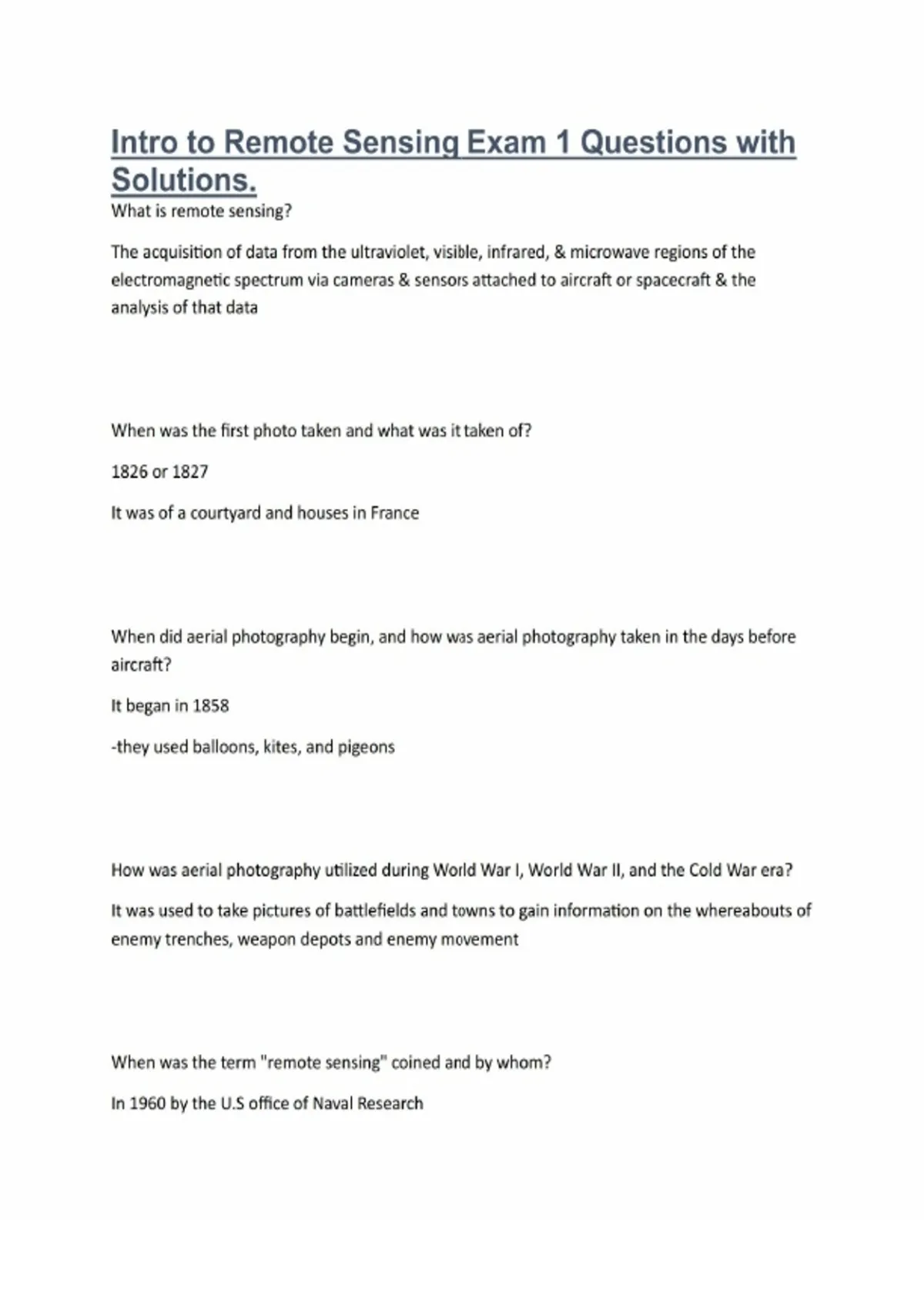 Intro to Remote Sensing Exam 1 Questions with Solutions.

What is remote sensing?

The acquisition of data from the ultraviolet, visible, infrared, & microwave regions of the electromagnetic spectrum via cameras & sensors attached to aircraft or spacecraft & the analysis of that data

When was the first photo taken and what was it taken of?

1826 or 1827

It was of a courtyard and houses in France

When did aerial photography begin, and how was aerial photography taken in the days before aircraft?

It began in 1858

-they used balloons, kites, and pigeons

How was aerial photography utilized during World War I, World War II, and the Cold War era?

It was used to take pictures of battlefields and towns to gain information on the whereabouts of enemy trenches, weapon depots and enemy movement

When was the term "remote sensing" coined and by whom?

In 1960 by the U.S office of Naval Research